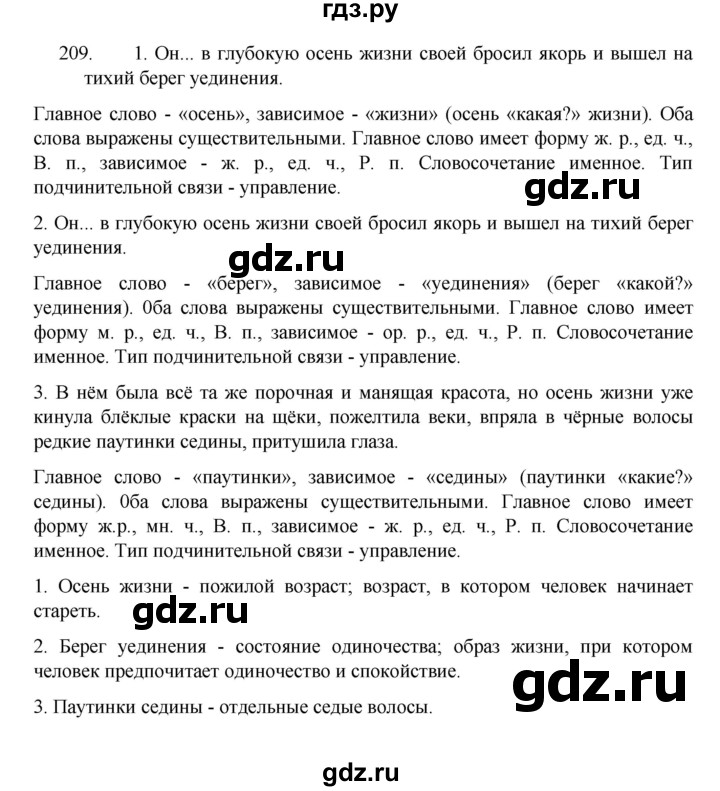 гдз.ру

209. 1. Он... в глубокую осень жизни своей бросил якорь и вышел на тихий берег уединения.

Главное слово - «осень», зависимое - «жизни» (осень «какая?» жизни). Оба слова выражены существительными. Главное слово имеет форму ж. р., ед. ч., В. п., зависимое - ж. р., ед. ч., Р. п. Словосочетание именное. Тип подчинительной связи - управление.

gdz.ru

2. Он... в глубокую осень жизни своей бросил якорь и вышел на тихий берег уединения.

gdz.ru

Главное слово - «берег», зависимое - «уединения» (берег «какой?» уединения). 0ба слова выражены существительными. Главное слово имеет форму м. р., ед. ч., В. п., зависимое - ор. р., ед. ч., Р. п. Словосочетание именное. Тип подчинительной связи - управление.

3. В нём была всё та же порочная и манящая красота, но осень жизни уже кинула блёклые краски на щёки, пожелтила веки, впряла в чёрные волосы редкие паутинки седины, притушила глаза.

Главное слово - «паутинки», зависимое - «седины» (паутинки «какие?» седины). 0ба слова выражены существительными. Главное слово имеет форму ж.р., мн. ч., В. п., зависимое - ж. р., ед. ч., Р. п. Словосочетание именное. Тип подчинительной связи - управление.

1. Осень жизни - пожилой возраст; возраст, в котором человек начинает стареть.

gdz.ru

2. Берег уединения - состояние одиночества; образ жизни, при котором человек предпочитает одиночество и спокойствие.

gdz.ru

3. Паутинки седины - отдельные седые волосы.

gdz.ru